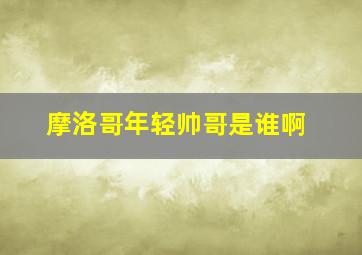 摩洛哥年轻帅哥是谁啊